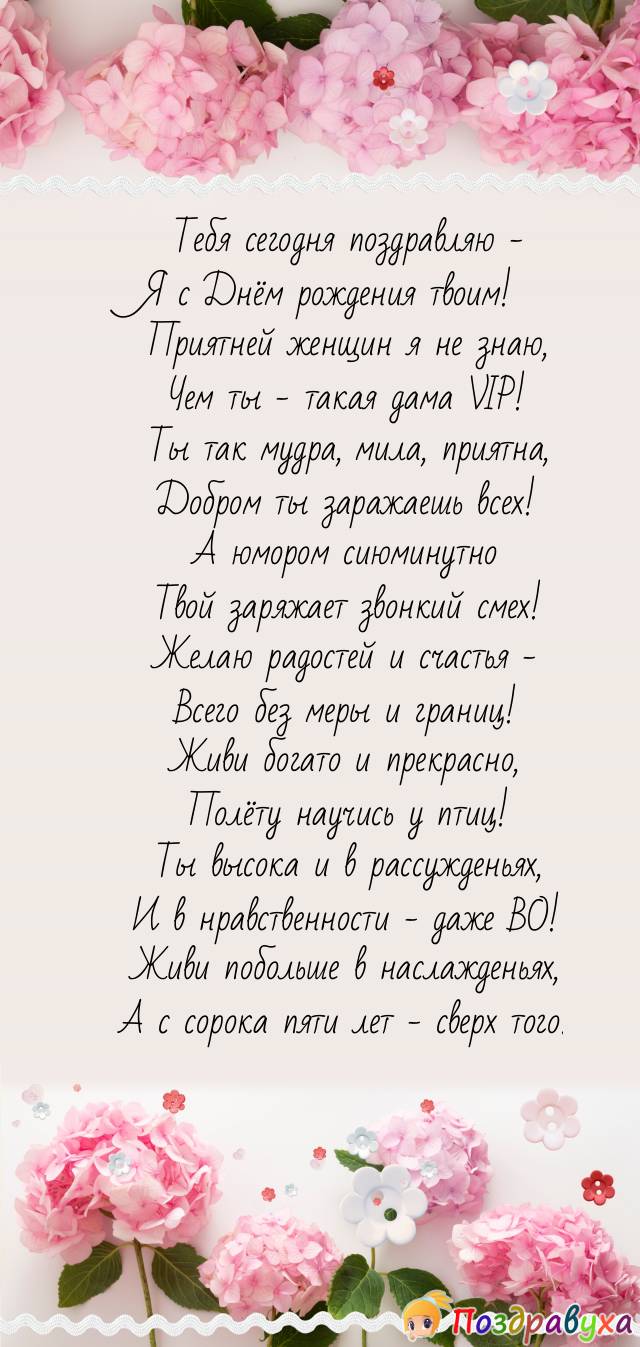 Тебя сегодня поздравляю -
Я с Днём рождения твоим!
Приятней женщин я не знаю,
Чем ты - такая дама VIP!
Ты так мудра, мила, приятна,
Добром ты заражаешь всех!
А юмором сиюминутно
Твой заряжает звонкий смех!
Желаю радостей и счастья -
Всего без меры и границ!
Живи богато и прекрасно,
Полёту научись у птиц!
Ты высока и в рассужденьях,
И в нравственности - даже ВО!
Живи побольше в наслажденьях,
А с сорока пяти лет - сверх того.

Поздравуха